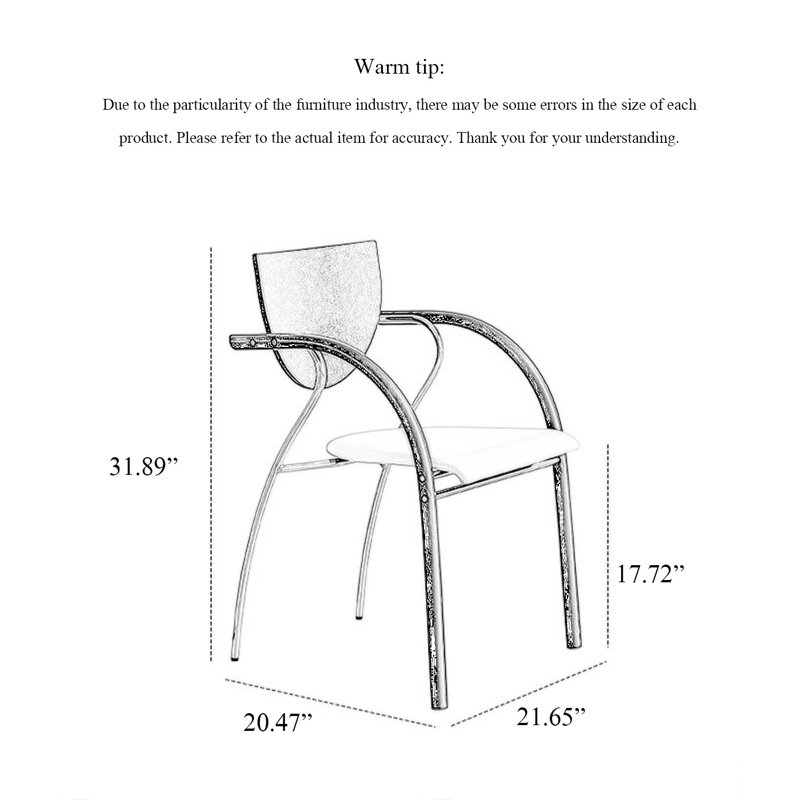 Warm tip:

Due to the particularity of the furniture industry, there may be some errors in the size of each product. Please refer to the actual item for accuracy. Thank you for your understanding.

31.89”

17.72”

20.47”

21.65”